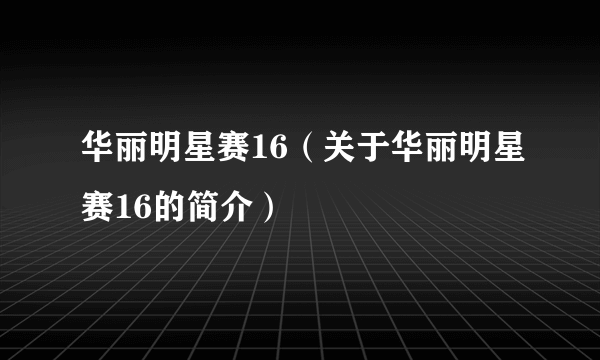 华丽明星赛16（关于华丽明星赛16的简介）